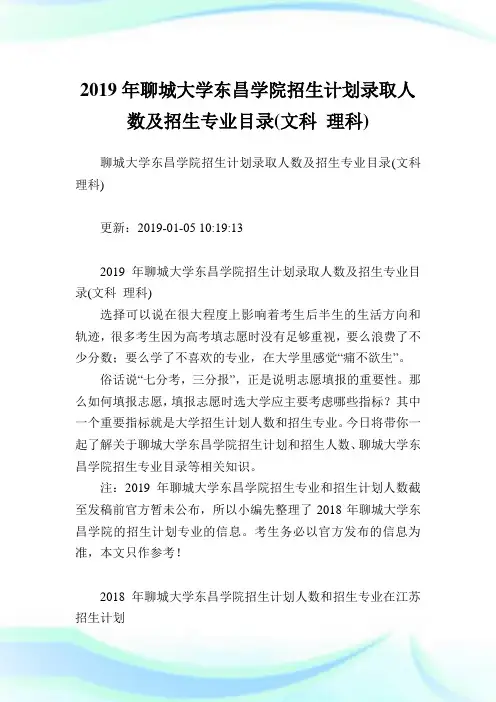 2019 年聊城大学东昌学院招生计划录取人数及招生专业目录(文科 理科)

聊城大学东昌学院招生计划录取人数及招生专业目录(文科 理科)

更新：2019-01-05 10:19:13

2019 年聊城大学东昌学院招生计划录取人数及招生专业目录(文科 理科)

选择可以说在很大程度上影响着考生后半生的生活方向和轨迹，很多考生因为高考填志愿时没有足够重视，要么浪费了不少分数；要么学了不喜欢的专业，在大学里感觉“痛不欲生”。

俗话说“七分考，三分报”，正是说明志愿填报的重要性。那么如何填报志愿，填报志愿时选大学应主要考虑哪些指标？其中一个重要指标就是大学招生计划人数和招生专业。今日将带你一起了解关于聊城大学东昌学院招生计划和招生人数、聊城大学东昌学院招生专业目录等相关知识。

注：2019 年聊城大学东昌学院招生专业和招生计划人数截至发稿前官方暂未公布，所以小编先整理了 2018 年聊城大学东昌学院的招生计划专业的信息。考生务必以官方发布的信息为准，本文只作参考！

2018 年聊城大学东昌学院招生计划人数和招生专业在江苏招生计划